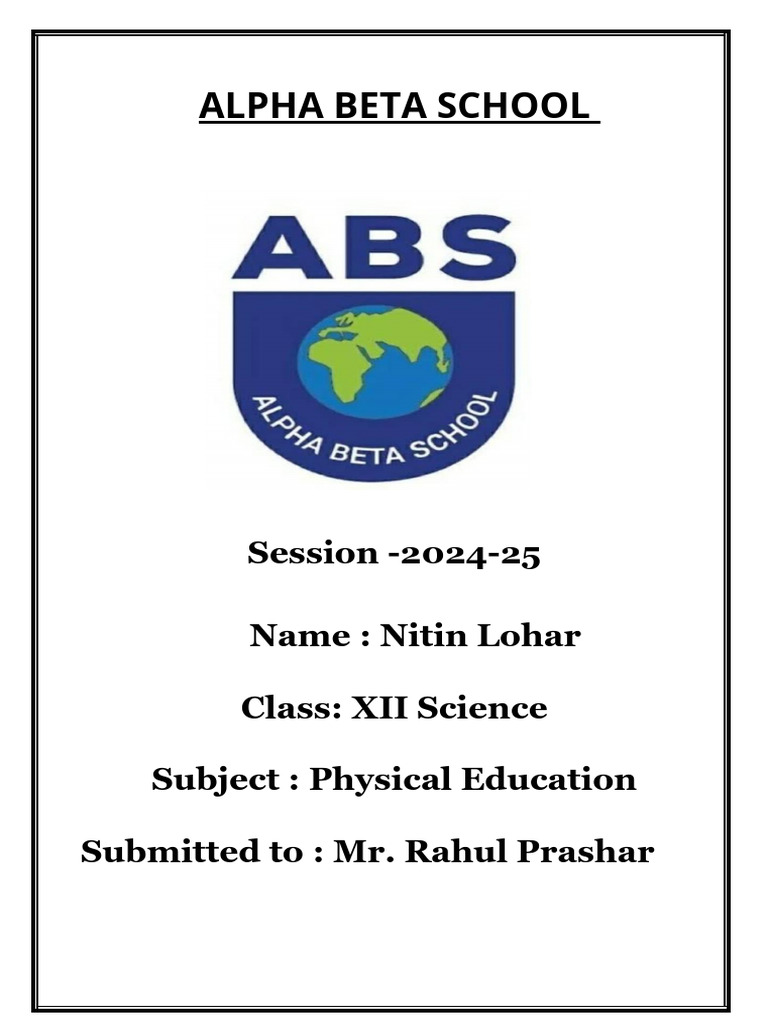 ALPHA BETA SCHOOL

ABS

ALPHA BETA SCHOOL

Session -2024-25

Name : Nitin Lohar

Class: XII Science

Subject : Physical Education

Submitted to : Mr. Rahul Prashar